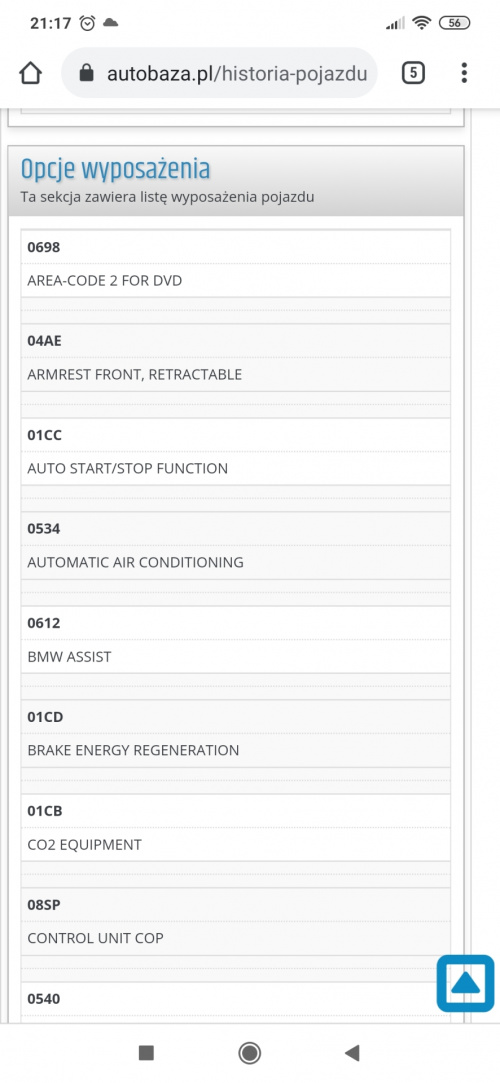 21:17 56

autobaza.pl/historia-pojazdu 5

Opcje wyposażenia
Ta sekcja zawiera listę wyposażenia pojazdu

0698
AREA-CODE 2 FOR DVD

04AE
ARMREST FRONT, RETRACTABLE

01CC
AUTO START/STOP FUNCTION

0534
AUTOMATIC AIR CONDITIONING

0612
BMW ASSIST

01CD
BRAKE ENERGY REGENERATION

01CB
CO2 EQUIPMENT

08SP
CONTROL UNIT COP

0540